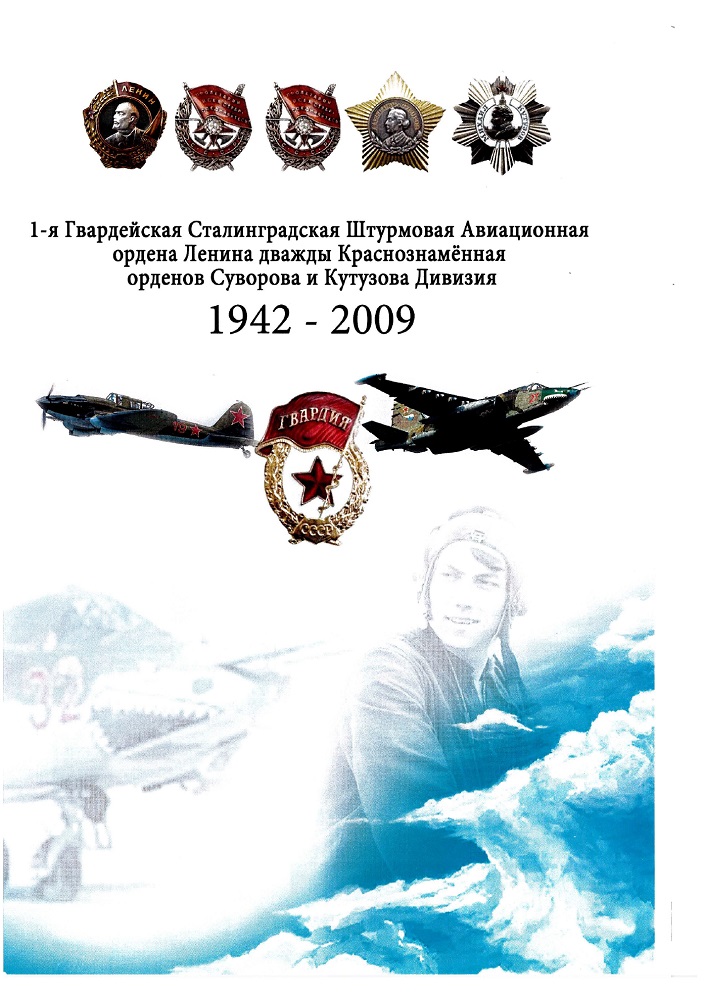 ЛЕНИН

1-я Гвардейская Сталинградская Штурмовая Авиационная ордена Ленина дважды Краснознамённая орденов Суворова и Кутузова Дивизия

1942 - 2009

ГВАРДИЯ

СССР

32